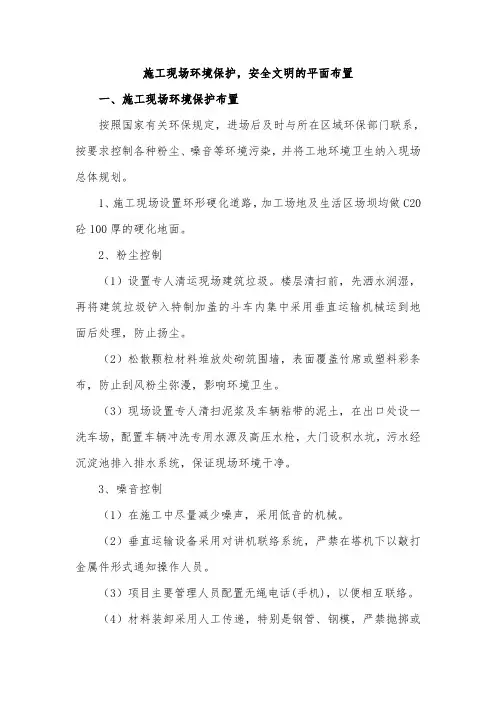 施工现场环境保护，安全文明的平面布置

一、施工现场环境保护布置

按照国家有关环保规定，进场后及时与所在区域环保部门联系，按要求控制各种粉尘、噪音等环境污染，并将工地环境卫生纳入现场总体规划。

1、施工现场设置环形硬化道路，加工场地及生活区场坝均做C20砼100厚的硬化地面。

2、粉尘控制

（1）设置专人清运现场建筑垃圾。楼层清扫前，先洒水润湿，再将建筑垃圾铲入特制加盖的斗车内集中采用垂直运输机械运到地面后处理，防止扬尘。

（2）松散颗粒材料堆放处砌筑围墙，表面覆盖竹席或塑料彩条布，防止刮风粉尘弥漫，影响环境卫生。

（3）现场设置专人清扫泥浆及车辆粘带的泥土，在出口处设一洗车场，配置车辆冲洗专用水源及高压水枪，大门设积水坑，污水经沉淀池排入排水系统，保证现场环境干净。

3、噪音控制

（1）在施工中尽量减少噪声，采用低音的机械。

（2）垂直运输设备采用对讲机联络系统，严禁在塔机下以敲打金属件形式通知操作人员。

（3）项目主要管理人员配置无绳电话（手机），以便相互联络。

（4）材料装卸采用人工传递，特别是钢管、钢模，严禁抛掷或